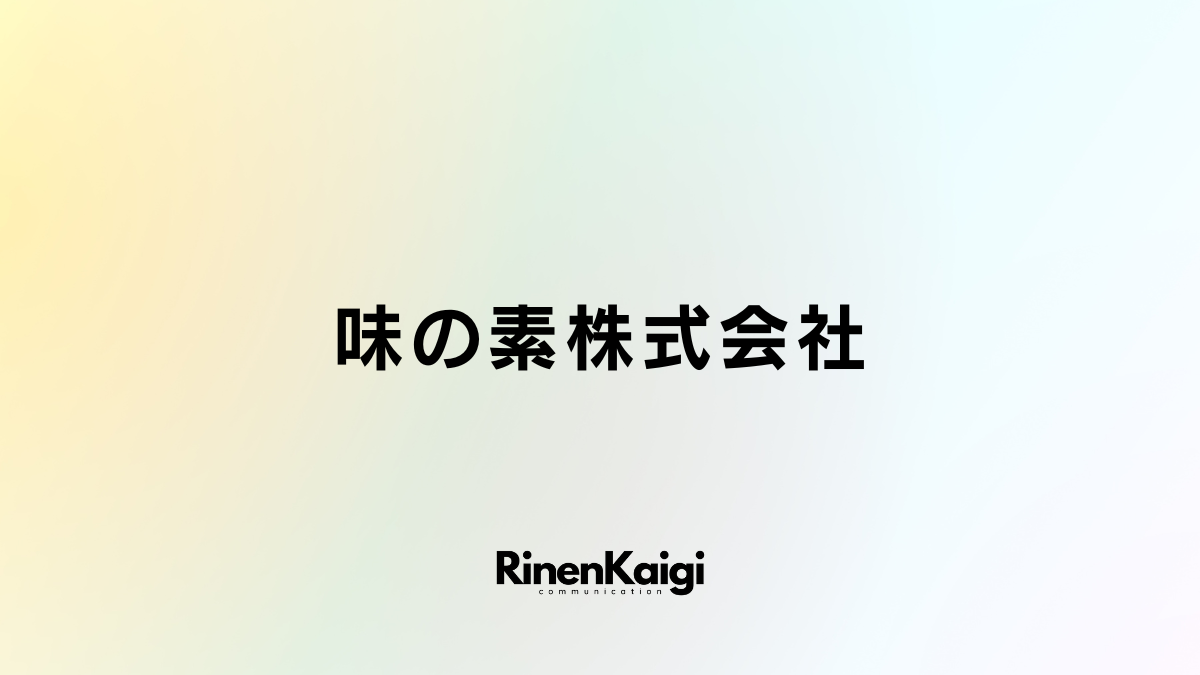 味の素株式会社

RinenKaigi
communication